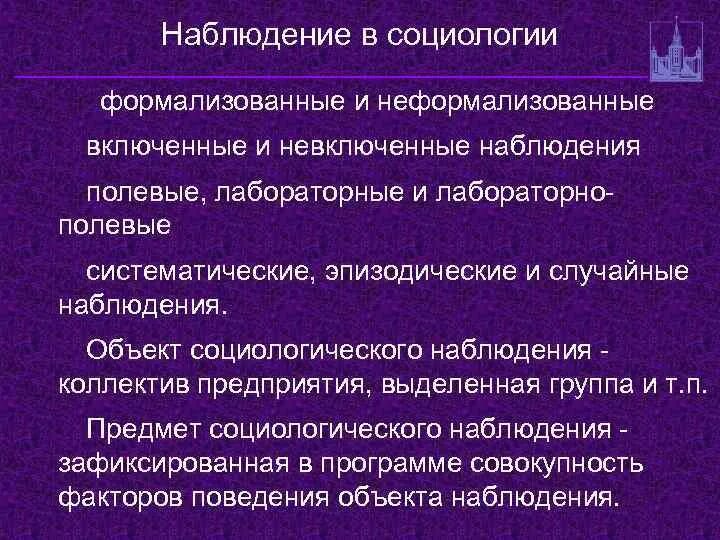 Наблюдение в социологии

формализованные и неформализованные

включенные и невключенные наблюдения

полевые, лабораторные и лабораторно-полевые

систематические, эпизодические и случайные наблюдения.

Объект социологического наблюдения - коллектив предприятия, выделенная группа и т.п.

Предмет социологического наблюдения - зафиксированная в программе совокупность факторов поведения объекта наблюдения.